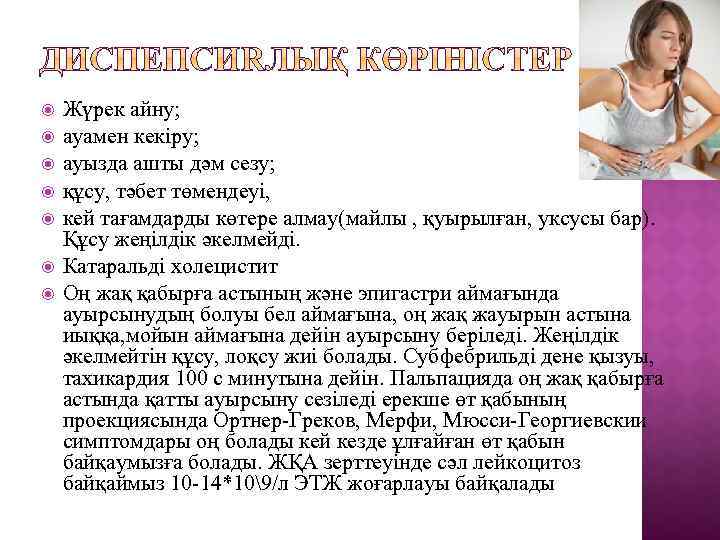 ДИСПЕПСИЯЛЫҚ КӨРІНІСТЕР

Жүрек айну;
ауамен кекіру;
ауызда ашты дәм сезу;
құсу, тәбет төмендеуі,
кей тағамдарды көтере алмау(майлы , қуырылған, уксусы бар). Құсу жеңілдік әкелмейді.
Катаральді холецистит
Оң жақ қабырға астының және эпигастри аймағында ауырсынудың болуы бел аймағына, оң жақ жауырын астына иыққа,мойын аймағына дейін ауырсыну беріледі. Жеңілдік әкелмейтін құсу, лоқсу жиі болады. Субфебрильді дене қызуы, тахикардия 100 с минутына дейін. Пальпацияда оң жақ қабырға астында қатты ауырсыну сезіледі ерекше өт қабының проекциясында Ортнер-Греков, Мерфи, Мюсси-Георгиевский симптомдары оң болады кей кезде ұлғайған өт қабын байқаумызға болады. ЖҚА зерттеуінде сәл лейкоцитоз байқаймыз 10-14*10\9/л ЭТЖ жоғарлауы байқалады